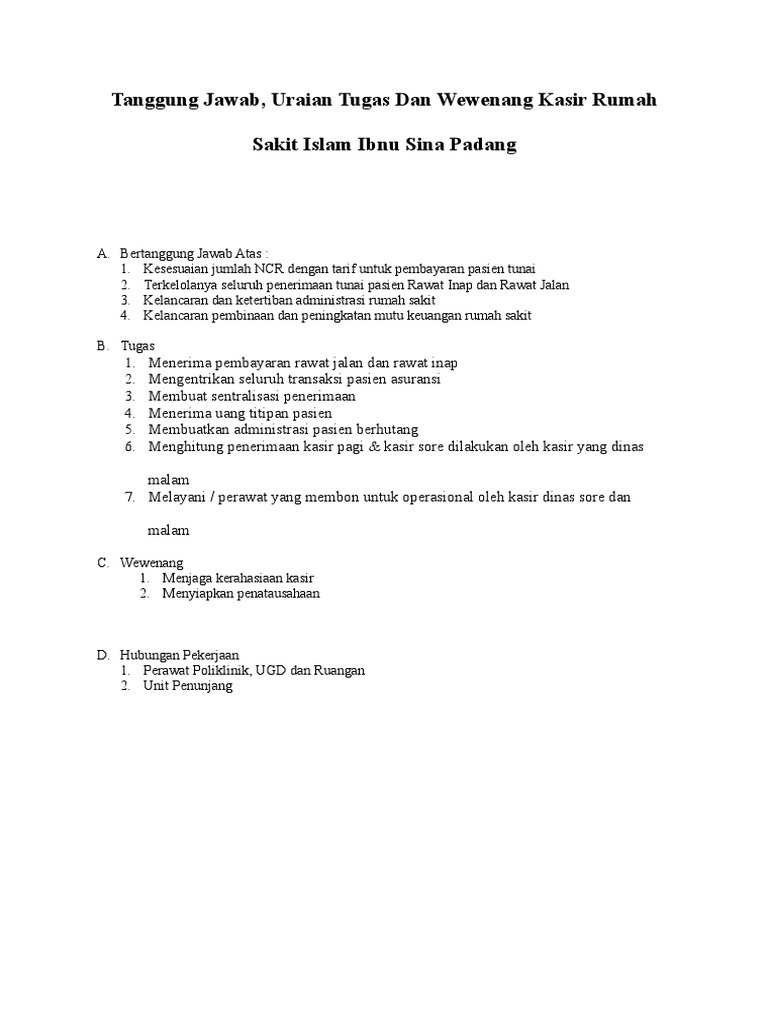 Tanggung Jawab, Uraian Tugas Dan Wewenang Kasir Rumah

Sakit Islam Ibnu Sina Padang

A. Bertanggung Jawab Atas :
1. Kesesuaian jumlah NCR dengan tarif untuk pembayaran pasien tunai
2. Terkelolanya seluruh penerimaan tunai pasien Rawat Inap dan Rawat Jalan
3. Kelancaran dan ketertiban administrasi rumah sakit
4. Kelancaran pembinaan dan peningkatan mutu keuangan rumah sakit

B. Tugas
1. Menerima pembayaran rawat jalan dan rawat inap
2. Mengentrikan seluruh transaksi pasien asuransi
3. Membuat sentralisasi penerimaan
4. Menerima uang titipan pasien
5. Membuatkan administrasi pasien berhutang
6. Menghitung penerimaan kasir pagi & kasir sore dilakukan oleh kasir yang dinas

malam
7. Melayani / perawat yang membon untuk operasional oleh kasir dinas sore dan

malam

C. Wewenang
1. Menjaga kerahasiaan kasir
2. Menyiapkan penatausahaan

D. Hubungan Pekerjaan
1. Perawat Poliklinik, UGD dan Ruangan
2. Unit Penunjang